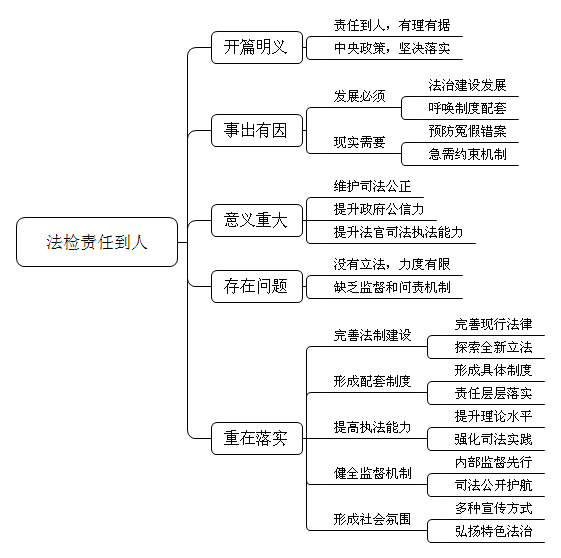 法检责任到人

开篇明义
责任到人，有理有据
中央政策，坚决落实

事出有因
发展必须
法治建设发展
呼唤制度配套
现实需要
预防冤假错案
急需约束机制

意义重大
维护司法公正
提升政府公信力
提升法官司法执法能力

存在问题
没有立法，力度有限
缺乏监督和问责机制

重在落实
完善法制建设
完善现行法律
探索全新立法
形成配套制度
形成具体制度
责任层层落实
提高执法能力
提升理论水平
强化司法实践
健全监督机制
内部监督先行
司法公开护航
形成社会氛围
多种宣传方式
弘扬特色法治